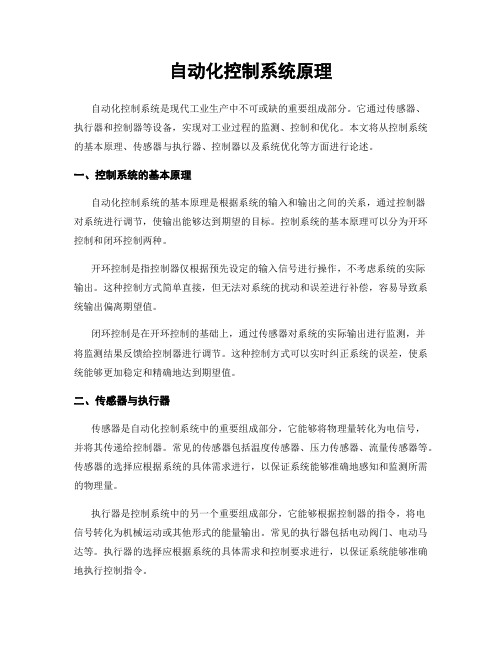 自动化控制系统原理

自动化控制系统是现代工业生产中不可或缺的重要组成部分。它通过传感器、执行器和控制器等设备，实现对工业过程的监测、控制和优化。本文将从控制系统的基本原理、传感器与执行器、控制器以及系统优化等方面进行论述。

一、控制系统的基本原理

自动化控制系统的基本原理是根据系统的输入和输出之间的关系，通过控制器对系统进行调节，使输出能够达到期望的目标。控制系统的基本原理可以分为开环控制和闭环控制两种。

开环控制是指控制器仅根据预先设定的输入信号进行操作，不考虑系统的实际输出。这种控制方式简单直接，但无法对系统的扰动和误差进行补偿，容易导致系统输出偏离期望值。

闭环控制是在开环控制的基础上，通过传感器对系统的实际输出进行监测，并将监测结果反馈给控制器进行调节。这种控制方式可以实时纠正系统的误差，使系统能够更加稳定和精确地达到期望值。

二、传感器与执行器

传感器是自动化控制系统中的重要组成部分，它能够将物理量转化为电信号，并将其传递给控制器。常见的传感器包括温度传感器、压力传感器、流量传感器等。传感器的选择应根据系统的具体需求进行，以保证系统能够准确地感知和监测所需的物理量。

执行器是控制系统中的另一个重要组成部分，它能够根据控制器的指令，将电信号转化为机械运动或其他形式的能量输出。常见的执行器包括电动阀门、电动马达等。执行器的选择应根据系统的具体需求和控制要求进行，以保证系统能够准确地执行控制指令。